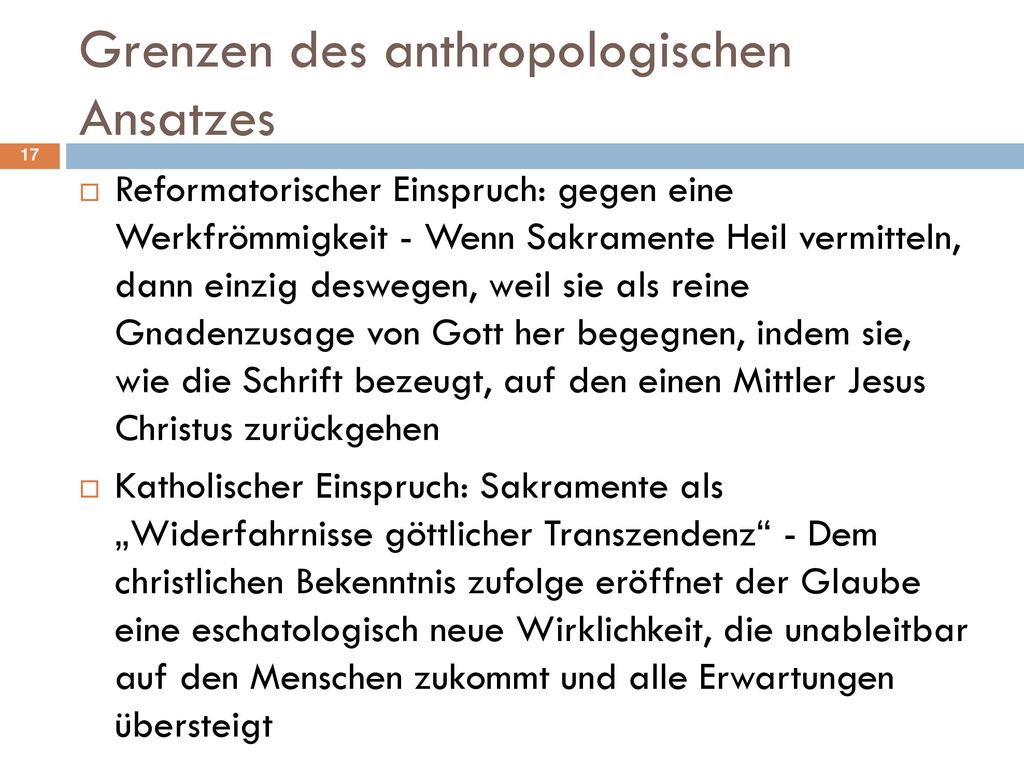 Grenzen des anthropologischen Ansatzes

17

Reformatorischer Einspruch: gegen eine Werkfrömmigkeit - Wenn Sakramente Heil vermitteln, dann einzig deswegen, weil sie als reine Gnadenzusage von Gott her begegnen, indem sie, wie die Schrift bezeugt, auf den einen Mittler Jesus Christus zurückgehen

Katholischer Einspruch: Sakramente als „Widerfahrnisse göttlicher Transzendenz“ - Dem christlichen Bekenntnis zufolge eröffnet der Glaube eine eschatologisch neue Wirklichkeit, die unableitbar auf den Menschen zukommt und alle Erwartungen übersteigt